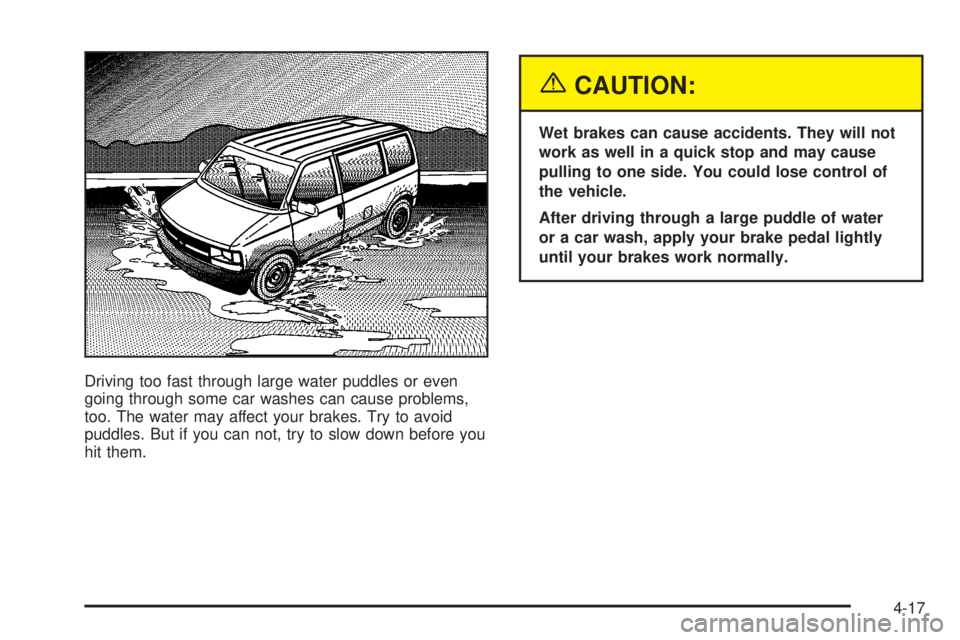 Driving too fast through large water puddles or even going through some car washes can cause problems, too. The water may affect your brakes. Try to avoid puddles. But if you can not, try to slow down before you hit them.

CAUTION:

Wet brakes can cause accidents. They will not work as well in a quick stop and may cause pulling to one side. You could lose control of the vehicle.

After driving through a large puddle of water or a car wash, apply your brake pedal lightly until your brakes work normally.

4-17

carmanualsonline.info